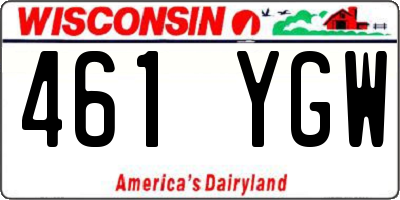 WISCONSIN

461 YGW

America's Dairyland